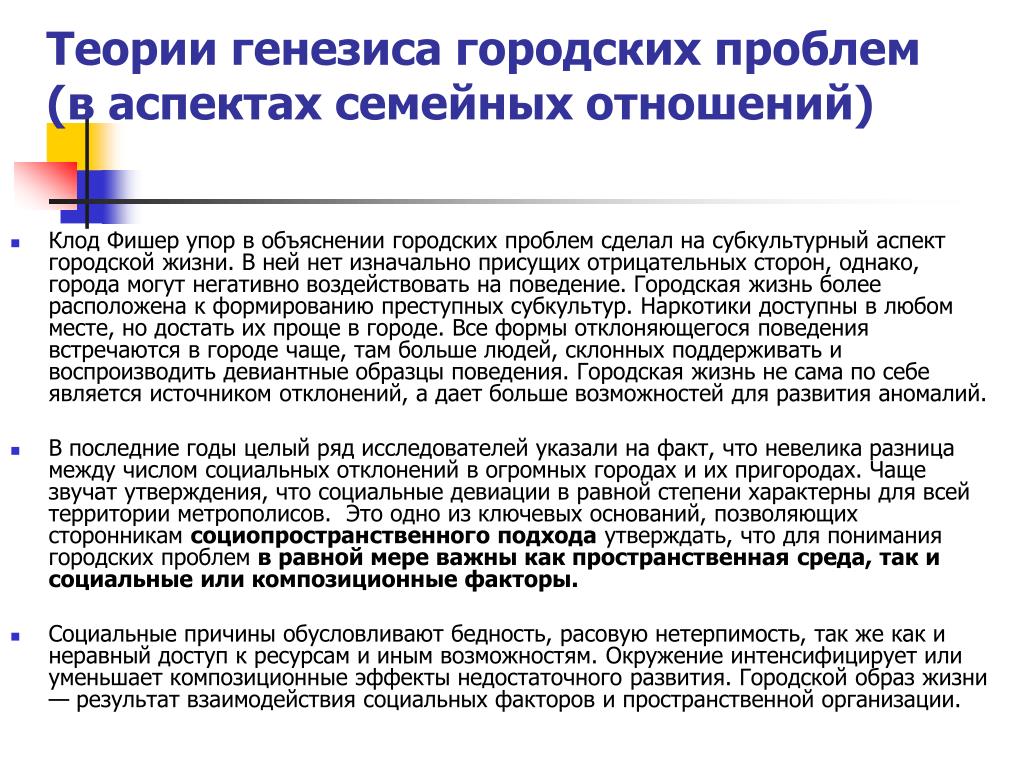 Теории генезиса городских проблем (в аспектах семейных отношений)

Клод Фишер упор в объяснении городских проблем сделал на субкультурный аспект городской жизни. В ней нет изначально присущих отрицательных сторон, однако, города могут негативно воздействовать на поведение. Городская жизнь более расположена к формированию преступных субкультур. Наркотики доступны в любом месте, но достать их проще в городе. Все формы отклоняющегося поведения встречаются в городе чаще, там больше людей, склонных поддерживать и воспроизводить девиантные образцы поведения. Городская жизнь не сама по себе является источником отклонений, а дает больше возможностей для развития аномалий.

В последние годы целый ряд исследователей указали на факт, что невелика разница между числом социальных отклонений в огромных городах и их пригородах. Чаще звучат утверждения, что социальные девиации в равной степени характерны для всей территории метрополисов. Это одно из ключевых оснований, позволяющих сторонникам социопространственного подхода утверждать, что для понимания городских проблем в равной мере важны как пространственная среда, так и социальные или композиционные факторы.

Социальные причины обусловливают бедность, расовую нетерпимость, так же как и неравный доступ к ресурсам и иным возможностям. Окружение интенсифицирует или уменьшает композиционные эффекты недостаточного развития. Городской образ жизни — результат взаимодействия социальных факторов и пространственной организации.